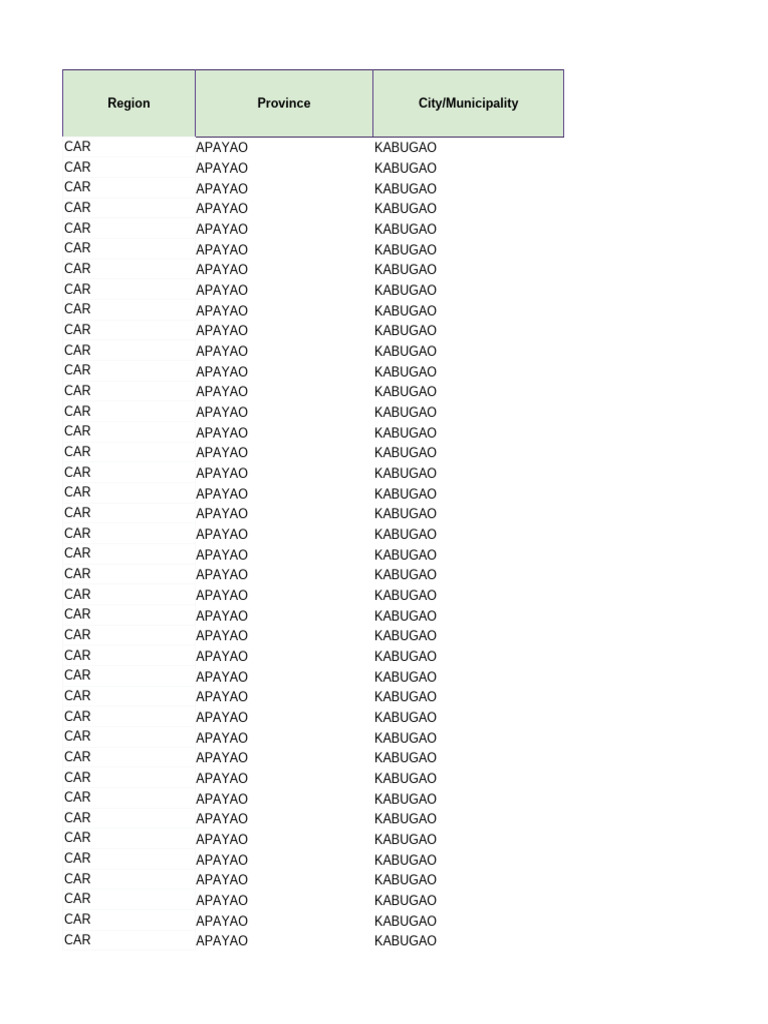 | Region | Province | City/Municipality |
|---|---|---|
| CAR | APAYAO | KABUGAO |
| CAR | APAYAO | KABUGAO |
| CAR | APAYAO | KABUGAO |
| CAR | APAYAO | KABUGAO |
| CAR | APAYAO | KABUGAO |
| CAR | APAYAO | KABUGAO |
| CAR | APAYAO | KABUGAO |
| CAR | APAYAO | KABUGAO |
| CAR | APAYAO | KABUGAO |
| CAR | APAYAO | KABUGAO |
| CAR | APAYAO | KABUGAO |
| CAR | APAYAO | KABUGAO |
| CAR | APAYAO | KABUGAO |
| CAR | APAYAO | KABUGAO |
| CAR | APAYAO | KABUGAO |
| CAR | APAYAO | KABUGAO |
| CAR | APAYAO | KABUGAO |
| CAR | APAYAO | KABUGAO |
| CAR | APAYAO | KABUGAO |
| CAR | APAYAO | KABUGAO |
| CAR | APAYAO | KABUGAO |
| CAR | APAYAO | KABUGAO |
| CAR | APAYAO | KABUGAO |
| CAR | APAYAO | KABUGAO |
| CAR | APAYAO | KABUGAO |
| CAR | APAYAO | KABUGAO |
| CAR | APAYAO | KABUGAO |
| CAR | APAYAO | KABUGAO |
| CAR | APAYAO | KABUGAO |
| CAR | APAYAO | KABUGAO |
| CAR | APAYAO | KABUGAO |
| CAR | APAYAO | KABUGAO |
| CAR | APAYAO | KABUGAO |
| CAR | APAYAO | KABUGAO |
| CAR | APAYAO | KABUGAO |
| CAR | APAYAO | KABUGAO |
| CAR | APAYAO | KABUGAO |
| CAR | APAYAO | KABUGAO |
| CAR | APAYAO | KABUGAO |
| CAR | APAYAO | KABUGAO |